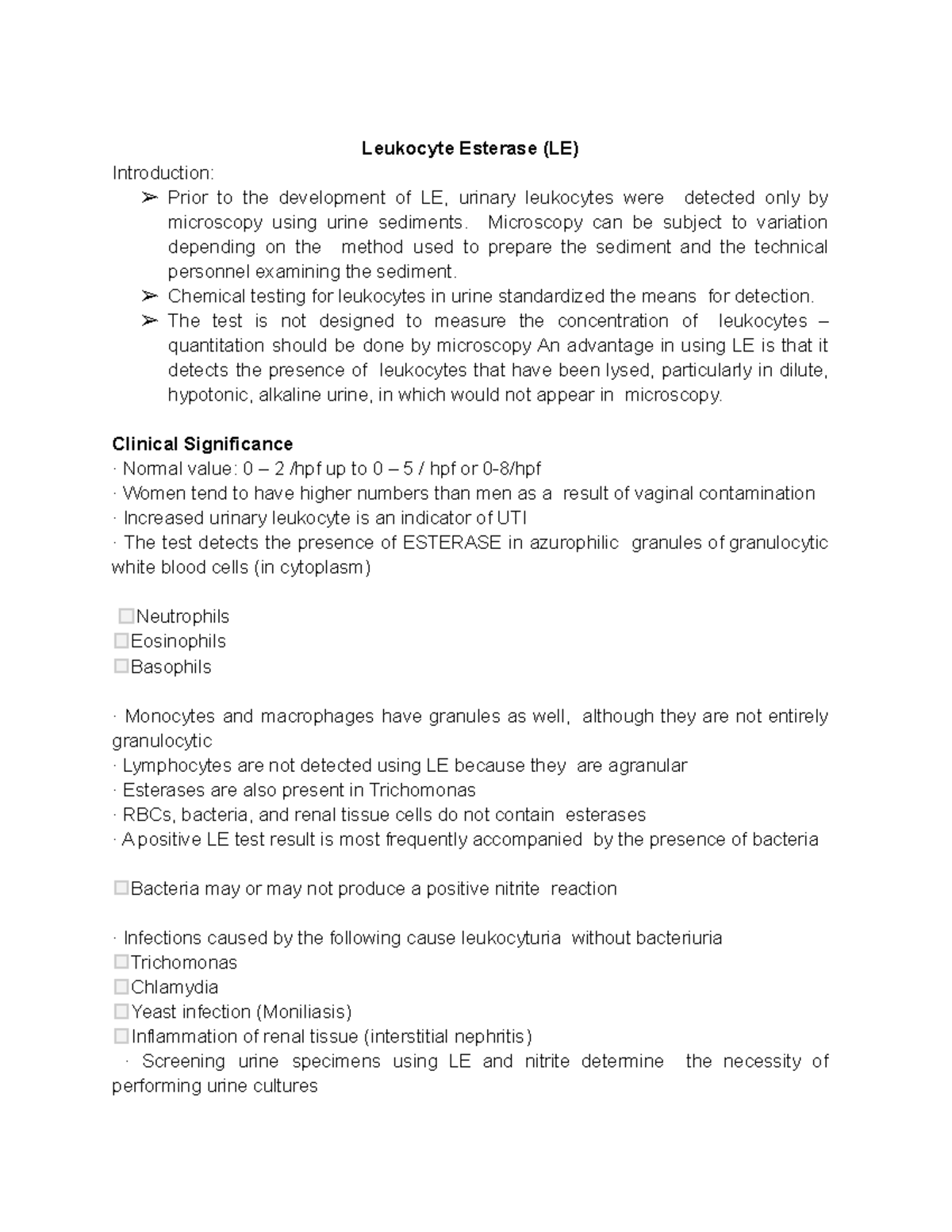 Leukocyte Esterase (LE)

Introduction:

➢ Prior to the development of LE, urinary leukocytes were detected only by microscopy using urine sediments. Microscopy can be subject to variation depending on the method used to prepare the sediment and the technical personnel examining the sediment.

➢ Chemical testing for leukocytes in urine standardized the means for detection.

➢ The test is not designed to measure the concentration of leukocytes – quantitation should be done by microscopy An advantage in using LE is that it detects the presence of leukocytes that have been lysed, particularly in dilute, hypotonic, alkaline urine, in which would not appear in microscopy.

Clinical Significance

· Normal value: 0 – 2 /hpf up to 0 – 5 / hpf or 0-8/hpf

· Women tend to have higher numbers than men as a result of vaginal contamination

· Increased urinary leukocyte is an indicator of UTI

· The test detects the presence of ESTERASE in azurophilic granules of granulocytic white blood cells (in cytoplasm)

□Neutrophils
□Eosinophils
□Basophils

· Monocytes and macrophages have granules as well, although they are not entirely granulocytic

· Lymphocytes are not detected using LE because they are agranular

· Esterases are also present in Trichomonas

· RBCs, bacteria, and renal tissue cells do not contain esterases

· A positive LE test result is most frequently accompanied by the presence of bacteria

□Bacteria may or may not produce a positive nitrite reaction

· Infections caused by the following cause leukocyturia without bacteriuria
□Trichomonas
□Chlamydia
□Yeast infection (Moniliasis)
□Inflammation of renal tissue (interstitial nephritis)

· Screening urine specimens using LE and nitrite determine the necessity of performing urine cultures